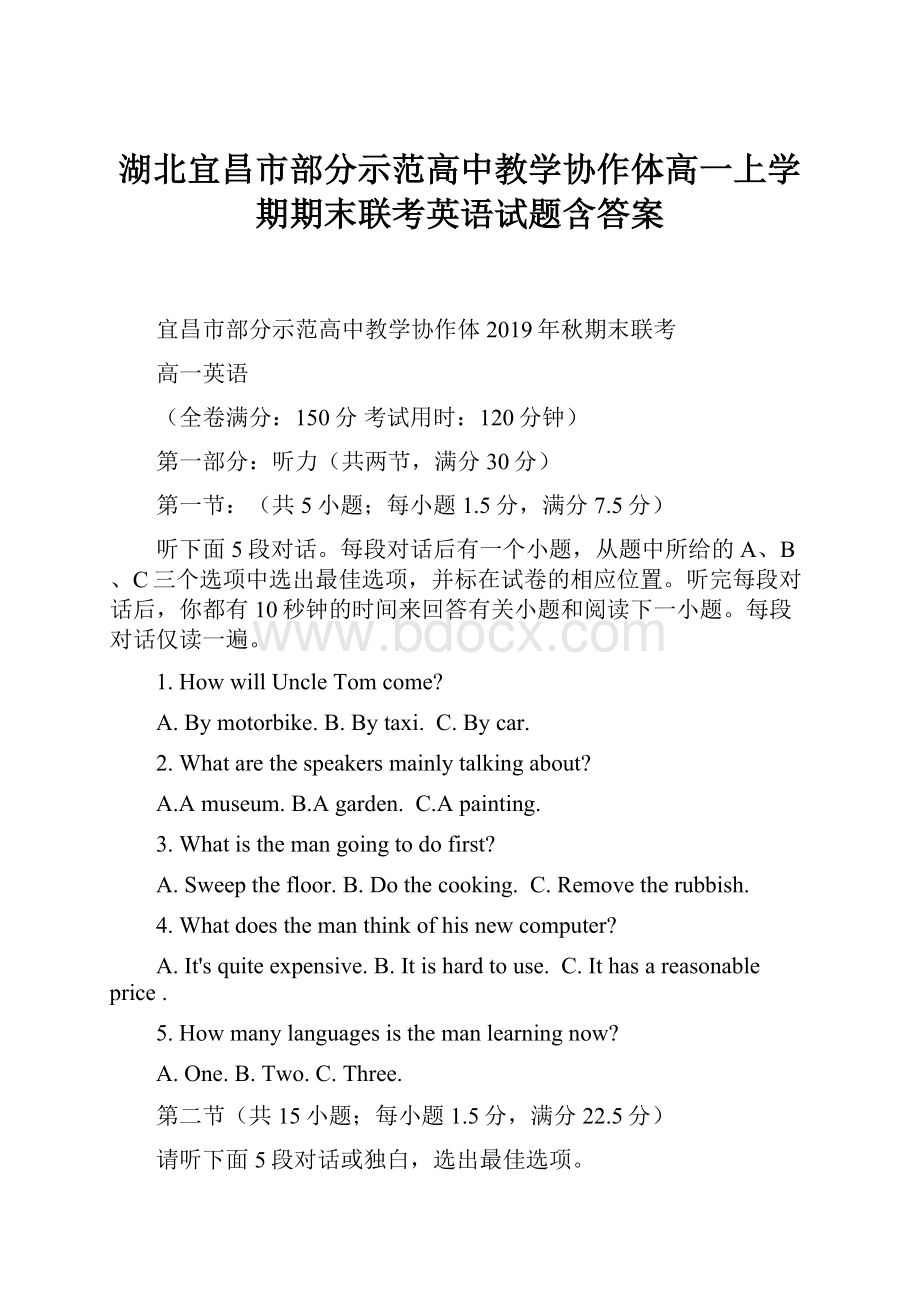 湖北宜昌市部分示范高中教学协作体高一上学期期末联考英语试题含答案

宜昌市部分示范高中教学协作体2019年秋期末联考

高一英语

（全卷满分：150分 考试用时：120分钟）

第一部分：听力（共两节，满分30分）

第一节：（共5小题；每小题1.5分，满分7.5分）

听下面5段对话。每段对话后有一个小题，从题中所给的A、B、C三个选项中选出最佳选项，并标在试卷的相应位置。听完每段对话后，你都有10秒钟的时间来回答有关小题和阅读下一小题。每段对话仅读一遍。

www.bdocx.com

1. How will Uncle Tom come?

A. By motorbike. B. By taxi. C. By car.

2. What are the speakers mainly talking about?

A.A museum. B.A garden. C.A painting.

3. What is the man going to do first?

A. Sweep the floor. B. Do the cooking. C. Remove the rubbish.

4. What does the man think of his new computer?

A. It's quite expensive. B. It is hard to use. C. It has a reasonable price .

5. How many languages is the man learning now?

A. One. B. Two. C. Three.

第二节（共15小题；每小题1.5分，满分22.5分）

请听下面5段对话或独白，选出最佳选项。